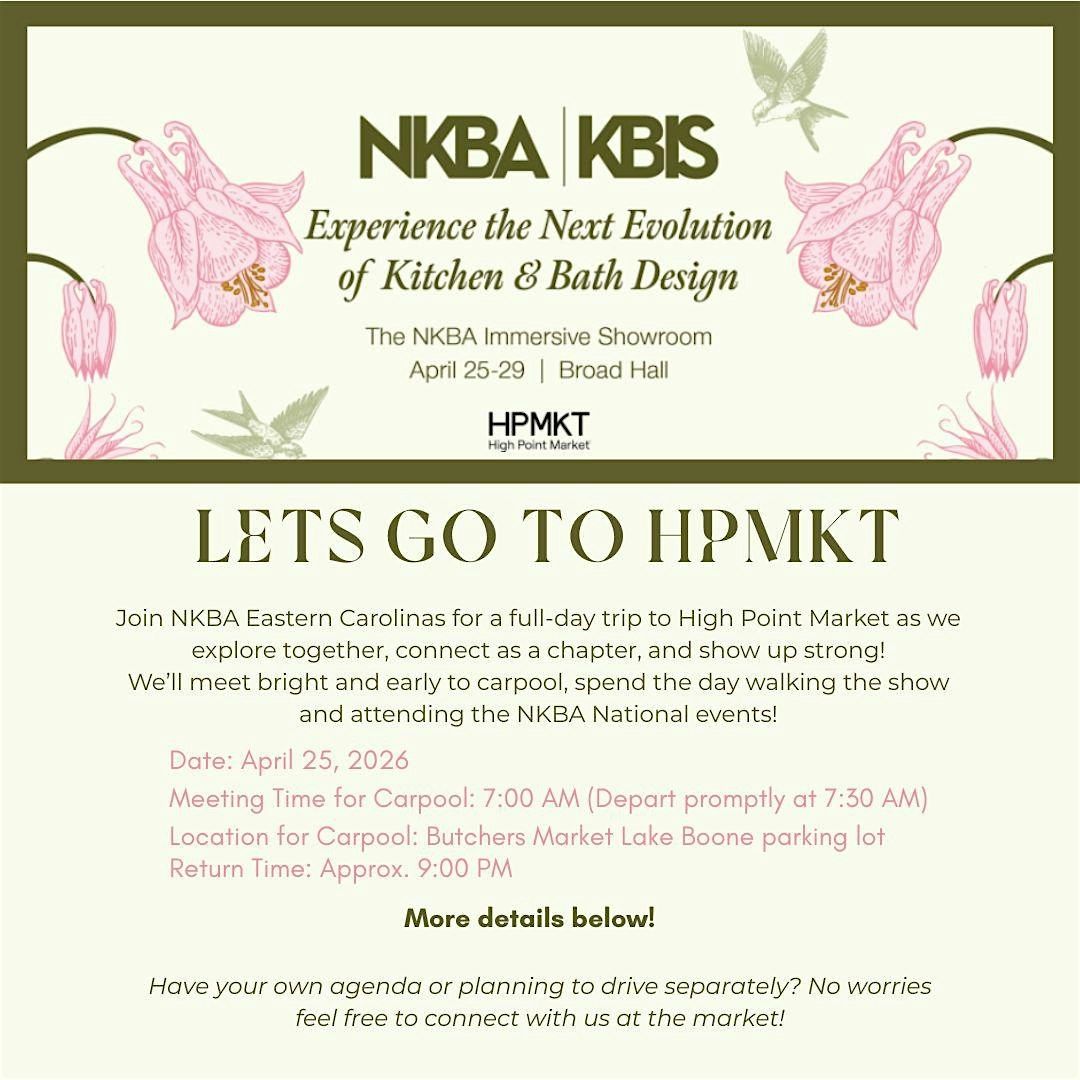 NKBA | KBIS

Experience the Next Evolution of Kitchen & Bath Design

The NKBA Immersive Showroom
April 25-29 | Broad Hall

HPMKT
High Point Market

LETS GO TO HPMKT

Join NKBA Eastern Carolinas for a full-day trip to High Point Market as we explore together, connect as a chapter, and show up strong!
We'll meet bright and early to carpool, spend the day walking the show and attending the NKBA National events!

Date: April 25, 2026
Meeting Time for Carpool: 7:00 AM (Depart promptly at 7:30 AM)
Location for Carpool: Butchers Market Lake Boone parking lot
Return Time: Approx. 9:00 PM

More details below!

Have your own agenda or planning to drive separately? No worries feel free to connect with us at the market!